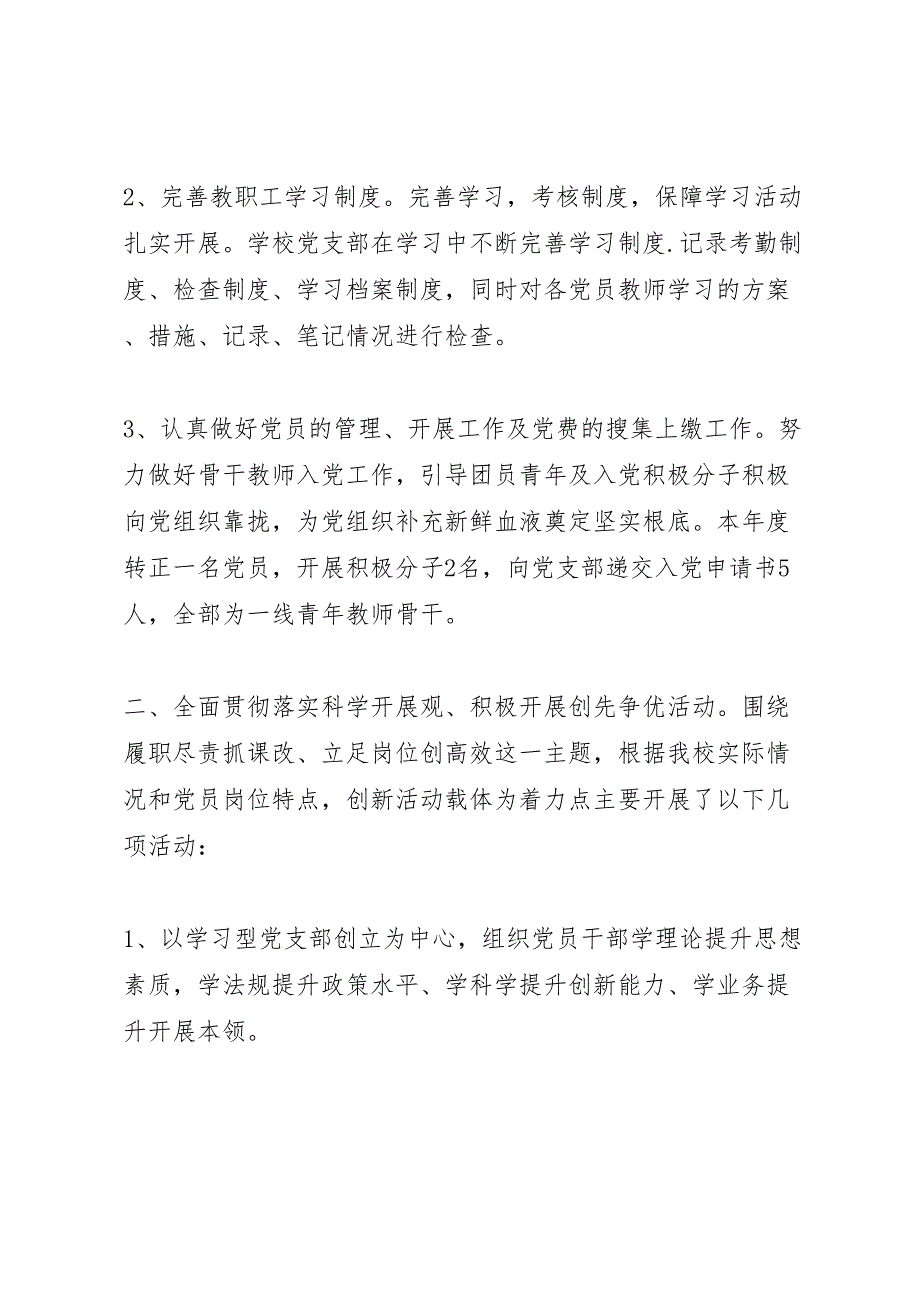 2、完善教职工学习制度。完善学习，考核制度，保障学习活动扎实开展。学校党支部在学习中不断完善学习制度.记录考勤制度、检查制度、学习档案制度，同时对各党员教师学习的方案、措施、记录、笔记情况进行检查。

3、认真做好党员的管理、开展工作及党费的搜集上缴工作。努力做好骨干教师入党工作，引导团员青年及入党积极分子积极向党组织靠拢，为党组织补充新鲜血液奠定坚实根底。本年度转正一名党员，开展积极分子2名，向党支部递交入党申请书5人，全部为一线青年教师骨干。

二、全面贯彻落实科学开展观、积极开展创先争优活动。围绕履职尽责抓课改、立足岗位创高效这一主题，根据我校实际情况和党员岗位特点，创新活动载体为着力点主要开展了以下几项活动：

1、以学习型党支部创立为中心，组织党员干部学理论提升思想素质，学法规提升政策水平、学科学提升创新能力、学业务提升开展本领。